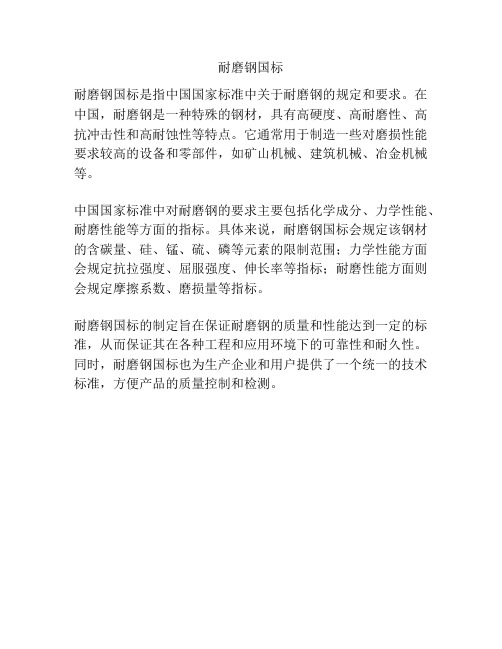 耐磨钢国标

耐磨钢国标是指中国国家标准中关于耐磨钢的规定和要求。在中国，耐磨钢是一种特殊的钢材，具有高硬度、高耐磨性、高抗冲击性和高耐蚀性等特点。它通常用于制造一些对磨损性能要求较高的设备和零部件，如矿山机械、建筑机械、冶金机械等。

中国国家标准中对耐磨钢的要求主要包括化学成分、力学性能、耐磨性能等方面的指标。具体来说，耐磨钢国标会规定该钢材的含碳量、硅、锰、硫、磷等元素的限制范围；力学性能方面会规定抗拉强度、屈服强度、伸长率等指标；耐磨性能方面则会规定摩擦系数、磨损量等指标。

耐磨钢国标的制定旨在保证耐磨钢的质量和性能达到一定的标准，从而保证其在各种工程和应用环境下的可靠性和耐久性。同时，耐磨钢国标也为生产企业和用户提供了一个统一的技术标准，方便产品的质量控制和检测。